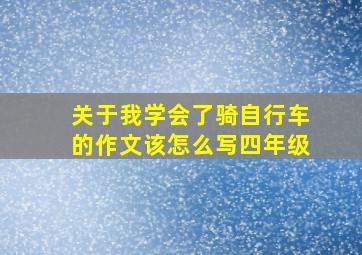 关于我学会了骑自行车的作文该怎么写四年级